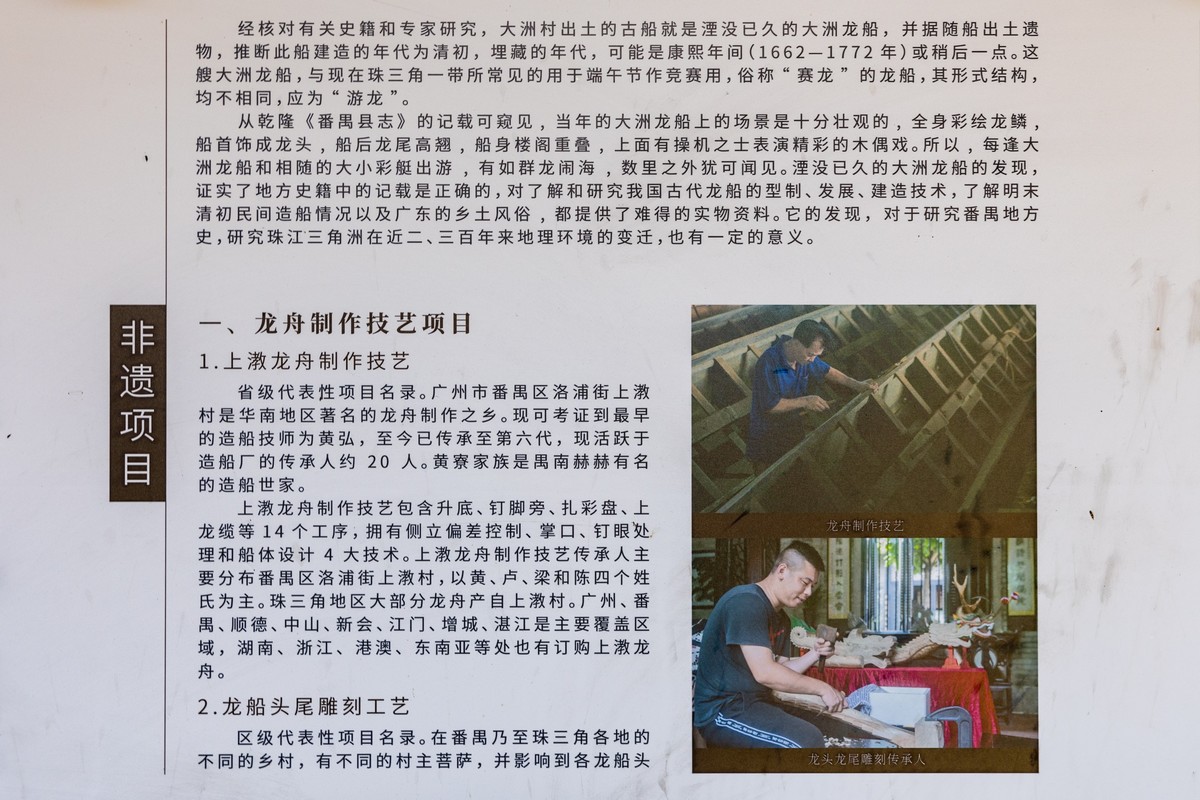 经核对有关史籍和专家研究，大洲村出土的古船就是湮没已久的大洲龙船，并据随船出土遗物，推断此船建造的年代为清初，埋藏的年代，可能是康熙年间（1662—1772年）或稍后一点。这艘大洲龙船，与现在珠三角一带所常见的用于端午节作竞赛用，俗称“赛龙”的龙船，其形式结构，均不相同，应为“游龙”。

从乾隆《番禺县志》的记载可窥见，当年的大洲龙船上的场景是十分壮观的，全身彩绘龙鳞，船首饰成龙头，船后龙尾高翘，船身楼阁重叠，上面有操机之士表演精彩的木偶戏。所以，每逢大洲龙船和相随的大小彩艇出游，有如群龙闹海，数里之外犹可闻见。湮没已久的大洲龙船的发现，证实了地方史籍中的记载是正确的，对了解和研究我国古代龙船的型制、发展、建造技术，了解明末清初民间造船情况以及广东的乡土风俗，都提供了难得的实物资料。它的发现，对于研究番禺地方史，研究珠江三角洲在近二、三百年来地理环境的变迁，也有一定的意义。

非遗项目

一、龙舟制作技艺项目

1.上漖龙舟制作技艺

省级代表性项目名录。广州市番禺区洛浦街上漖村是华南地区著名的龙舟制作之乡。现可考证到最早的造船技师为黄弘，至今已传承至第六代，现活跃于造船厂的传承人约20人。黄寮家族是禺南赫赫有名的造船世家。

上漖龙舟制作技艺包含升底、钉脚旁、扎彩盘、上龙缆等14个工序，拥有侧立偏差控制、掌口、钉眼处理和船体设计4大技术。上漖龙舟制作技艺传承人主要分布番禺区洛浦街上漖村，以黄、卢、梁和陈四个姓氏为主。珠三角地区大部分龙舟产自上漖村。广州、番禺、顺德、中山、新会、江门、增城、湛江是主要覆盖区域，湖南、浙江、港澳、东南亚等处也有订购上漖龙舟。

2.龙船头尾雕刻工艺

区级代表性项目名录。在番禺乃至珠三角各地的不同的乡村，有不同的村主菩萨，并影响到各龙船头

龙舟制作技艺

龙头龙尾雕刻传承人